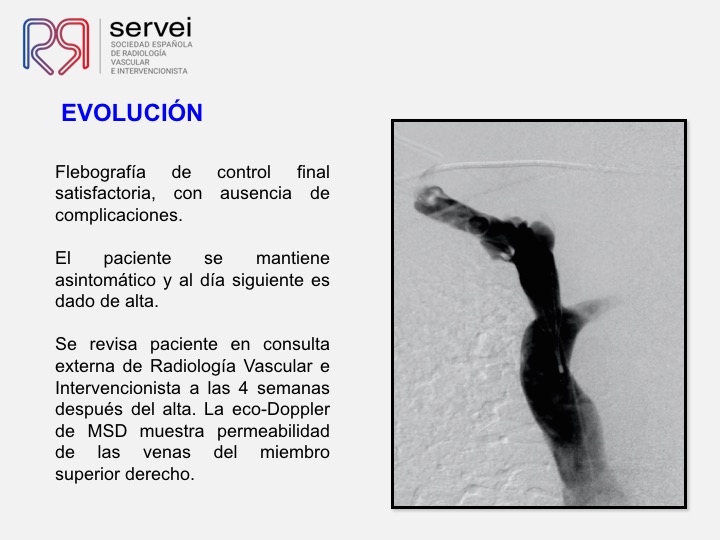 servei
SOCIEDAD ESPAÑOLA DE RADIOLOGÍA VASCULAR E INTERVENCIONISTA

EVOLUCIÓN

Flebografía de control final satisfactoria, con ausencia de complicaciones.

El paciente se mantiene asintomático y al día siguiente es dado de alta.

Se revisa paciente en consulta externa de Radiología Vascular e Intervencionista a las 4 semanas después del alta. La eco-Doppler de MSD muestra permeabilidad de las venas del miembro superior derecho.